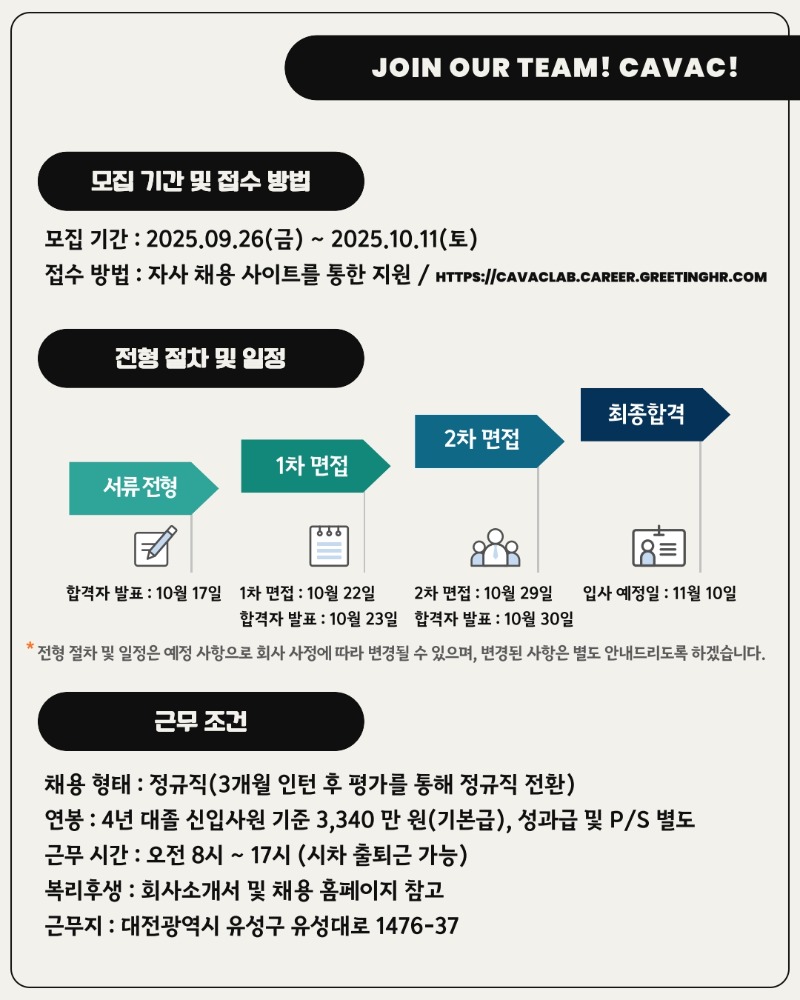 JOIN OUR TEAM! CAVAC!

모집 기간 및 접수 방법

모집 기간 : 2025.09.26(금) ~ 2025.10.11(토)
접수 방법 : 자사 채용 사이트를 통한 지원 / HTTPS://CAVACLAB.CAREER.GREETINGHR.COM

전형 절차 및 일정

서류 전형
1차 면접
2차 면접
최종합격

합격자 발표 : 10월 17일
1차 면접 : 10월 22일
합격자 발표 : 10월 23일
2차 면접 : 10월 29일
합격자 발표 : 10월 30일
입사 예정일 : 11월 10일

* 전형 절차 및 일정은 예정 사항으로 회사 사정에 따라 변경될 수 있으며, 변경된 사항은 별도 안내드리도록 하겠습니다.

근무 조건

채용 형태 : 정규직(3개월 인턴 후 평가를 통해 정규직 전환)
연봉 : 4년 대졸 신입사원 기준 3,340 만 원(기본급), 성과급 및 P/S 별도
근무 시간 : 오전 8시 ~ 17시 (시차 출퇴근 가능)
복리후생 : 회사소개서 및 채용 홈페이지 참고
근무지 : 대전광역시 유성구 유성대로 1476-37